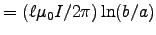 $= (\ell\mu_0 I/2\pi)\ln(b/a)$